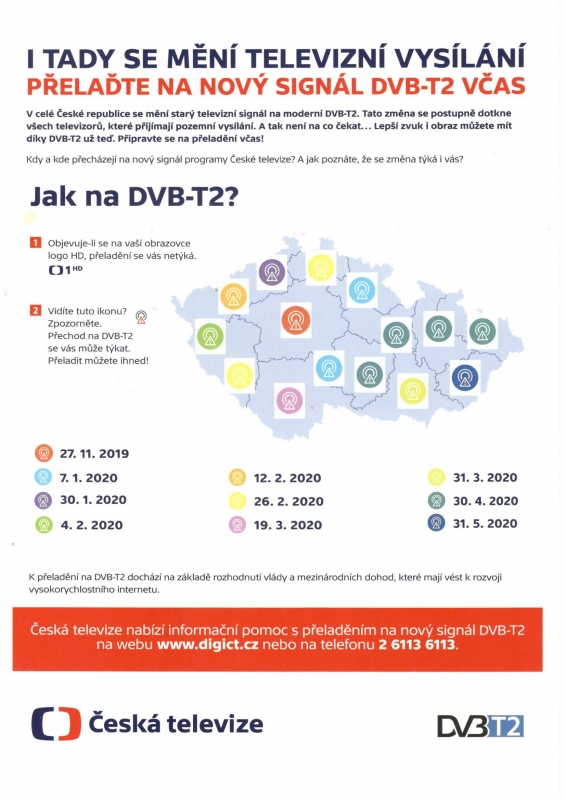 I TADY SE MĚNÍ TELEVIZNÍ VYSÍLÁNÍ
PŘELAĎTE NA NOVÝ SIGNÁL DVB-T2 VČAS

V celé České republice se mění starý televizní signál na moderní DVB-T2. Tato změna se postupně dotkne všech televizorů, které přijímají pozemní vysílání. A tak není na co čekat… Lepší zvuk i obraz můžete mít díky DVB-T2 už teď. Připravte se na přeladění včas!

Kdy a kde přecházejí na nový signál programy České televize? A jak poznáte, že se změna týká i vás?

Jak na DVB-T2?

1 Objevuje-li se na vaší obrazovce logo HD, přeladění se vás netýká.
1 HD

2 Vidíte tuto ikonu? Zpozorněte. Přechod na DVB-T2 se vás může týkat. Přeladit můžete ihned!

27. 11. 2019
7. 1. 2020
30. 1. 2020
4. 2. 2020
12. 2. 2020
26. 2. 2020
19. 3. 2020
31. 3. 2020
30. 4. 2020
31. 5. 2020

K přeladění na DVB-T2 dochází na základě rozhodnutí vlády a mezinárodních dohod, které mají vést k rozvoji vysokorychlostního internetu.

Česká televize nabízí informační pomoc s přeladěním na nový signál DVB-T2 na webu www.digict.cz nebo na telefonu 2 6113 6113.

Česká televize

DVB T2